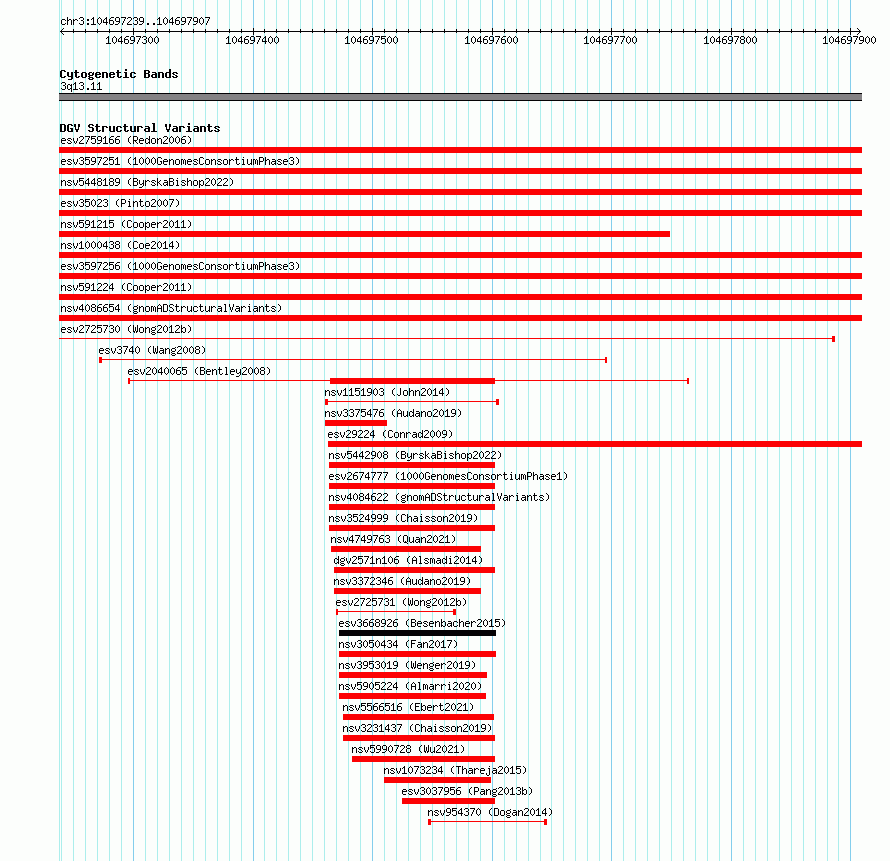 chr3:104697239..104697907

104697300 104697400 104697500 104697600 104697700 104697800 104697900

Cytogenetic Bands
3q13.11

DGV Structural Variants
esv2759166 (Redon2006)
esv3597251 (1000GenomesConsortiumPhase3)
nsv5448189 (ByrskaBishop2022)
esv35023 (Pinto2007)
nsv591215 (Cooper2011)
nsv1000438 (Coe2014)
esv3597256 (1000GenomesConsortiumPhase3)
nsv591224 (Cooper2011)
nsv4086654 (gnomADStructuralVariants)
esv2725730 (Wong2012b)
esv3740 (Wang2008)
esv2040065 (Bentley2008)
nsv1151903 (John2014)
nsv3375476 (Audano2019)
esv29224 (Conrad2009)
nsv5442908 (ByrskaBishop2022)
esv2674777 (1000GenomesConsortiumPhase1)
nsv4084622 (gnomADStructuralVariants)
nsv3524999 (Chaisson2019)
nsv4749763 (Quan2021)
dgv2571n106 (Alsmadi2014)
nsv3372346 (Audano2019)
esv2725731 (Wong2012b)
esv3668926 (Besenbacher2015)
nsv3050434 (Fan2017)
nsv3953019 (Wenger2019)
nsv5905224 (Almarri2020)
nsv5566516 (Ebert2021)
nsv3231437 (Chaisson2019)
nsv5990728 (Wu2021)
nsv1073234 (Thareja2015)
esv3037956 (Pang2013b)
nsv954370 (Dogan2014)